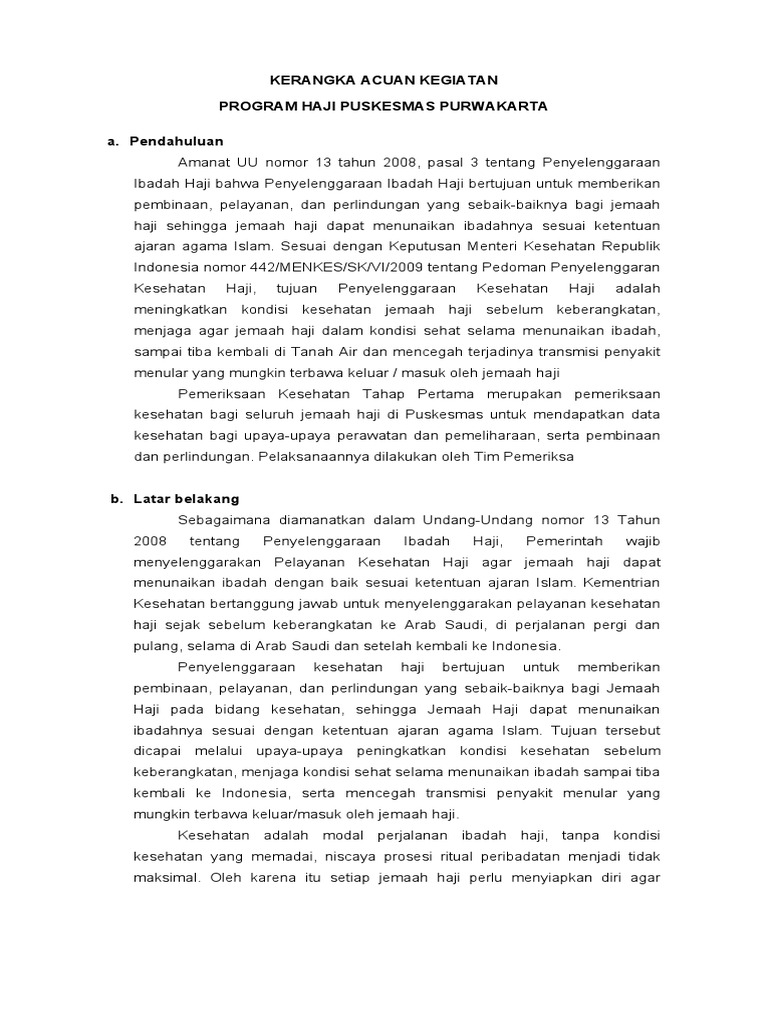 KERANGKA ACUAN KEGIATAN

PROGRAM HAJI PUSKESMAS PURWAKARTA

a. Pendahuluan

Amanat UU nomor 13 tahun 2008, pasal 3 tentang Penyelenggaraan Ibadah Haji bahwa Penyelenggaraan Ibadah Haji bertujuan untuk memberikan pembinaan, pelayanan, dan perlindungan yang sebaik-baiknya bagi jemaah haji sehingga jemaah haji dapat menunaikan ibadahnya sesuai ketentuan ajaran agama Islam. Sesuai dengan Keputusan Menteri Kesehatan Republik Indonesia nomor 442/MENKES/SK/VI/2009 tentang Pedoman Penyelenggaran Kesehatan Haji, tujuan Penyelenggaraan Kesehatan Haji adalah meningkatkan kondisi kesehatan jemaah haji sebelum keberangkatan, menjaga agar jemaah haji dalam kondisi sehat selama menunaikan ibadah, sampai tiba kembali di Tanah Air dan mencegah terjadinya transmisi penyakit menular yang mungkin terbawa keluar / masuk oleh jemaah haji

Pemeriksaan Kesehatan Tahap Pertama merupakan pemeriksaan kesehatan bagi seluruh jemaah haji di Puskesmas untuk mendapatkan data kesehatan bagi upaya-upaya perawatan dan pemeliharaan, serta pembinaan dan perlindungan. Pelaksanaannya dilakukan oleh Tim Pemeriksa

b. Latar belakang

Sebagaimana diamanatkan dalam Undang-Undang nomor 13 Tahun 2008 tentang Penyelenggaraan Ibadah Haji, Pemerintah wajib menyelenggarakan Pelayanan Kesehatan Haji agar jemaah haji dapat menunaikan ibadah dengan baik sesuai ketentuan ajaran Islam. Kementrian Kesehatan bertanggung jawab untuk menyelenggarakan pelayanan kesehatan haji sejak sebelum keberangkatan ke Arab Saudi, di perjalanan pergi dan pulang, selama di Arab Saudi dan setelah kembali ke Indonesia.

Penyelenggaraan kesehatan haji bertujuan untuk memberikan pembinaan, pelayanan, dan perlindungan yang sebaik-baiknya bagi Jemaah Haji pada bidang kesehatan, sehingga Jemaah Haji dapat menunaikan ibadahnya sesuai dengan ketentuan ajaran agama Islam. Tujuan tersebut dicapai melalui upaya-upaya peningkatkan kondisi kesehatan sebelum keberangkatan, menjaga kondisi sehat selama menunaikan ibadah sampai tiba kembali ke Indonesia, serta mencegah transmisi penyakit menular yang mungkin terbawa keluar/masuk oleh jemaah haji.

Kesehatan adalah modal perjalanan ibadah haji, tanpa kondisi kesehatan yang memadai, niscaya prosesi ritual peribadatan menjadi tidak maksimal. Oleh karena itu setiap jemaah haji perlu menyiapkan diri agar